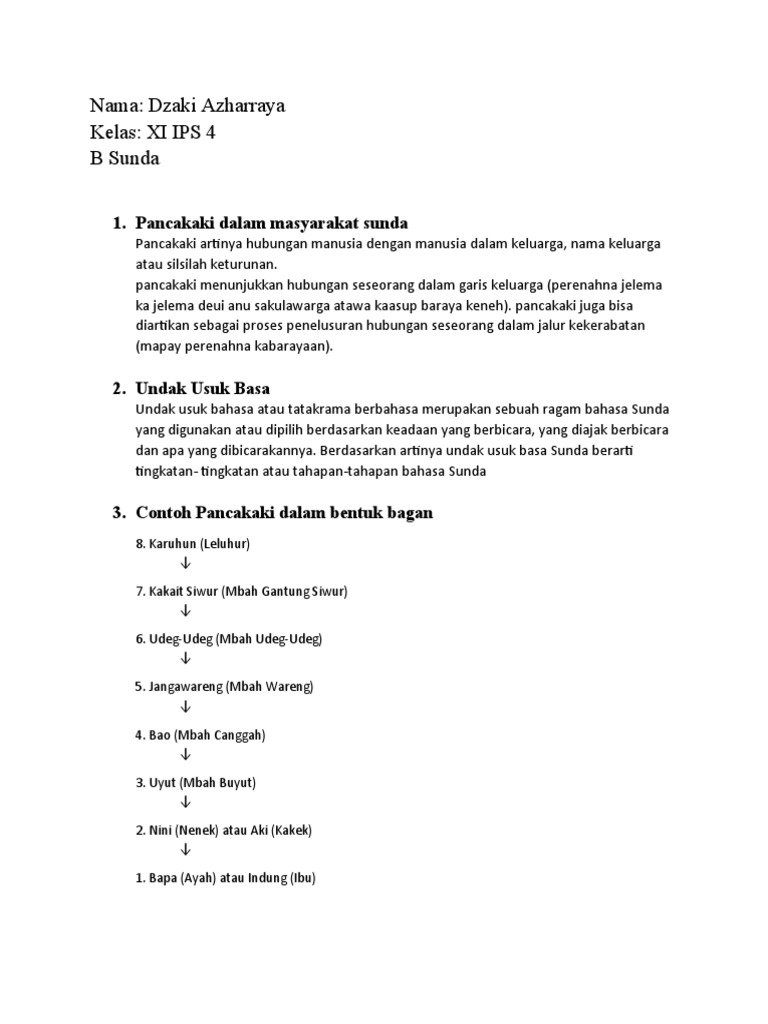 Nama: Dzaki Azharraya
Kelas: XI IPS 4
B Sunda

1. Pancakaki dalam masyarakat sunda
Pancakaki artinya hubungan manusia dengan manusia dalam keluarga, nama keluarga atau silsilah keturunan.
pancakaki menunjukkan hubungan seseorang dalam garis keluarga (perenahna jelema ka jelema deui anu sakulawarga atawa kaasup baraya keneh). pancakaki juga bisa diartikan sebagai proses penelusuran hubungan seseorang dalam jalur kekerabatan (mapay perenahna kabarayaan).

2. Undak Usuk Basa
Undak usuk bahasa atau tatakrama berbahasa merupakan sebuah ragam bahasa Sunda yang digunakan atau dipilih berdasarkan keadaan yang berbicara, yang diajak berbicara dan apa yang dibicarakannya. Berdasarkan artinya undak usuk basa Sunda berarti tingkatan- tingkatan atau tahapan-tahapan bahasa Sunda

3. Contoh Pancakaki dalam bentuk bagan

8. Karuhun (Leluhur)
↓
7. Kakait Siwur (Mbah Gantung Siwur)
↓
6. Udeg-Udeg (Mbah Udeg-Udeg)
↓
5. Jangawareng (Mbah Wareng)
↓
4. Bao (Mbah Canggah)
↓
3. Uyut (Mbah Buyut)
↓
2. Nini (Nenek) atau Aki (Kakek)
↓
1. Bapa (Ayah) atau Indung (Ibu)